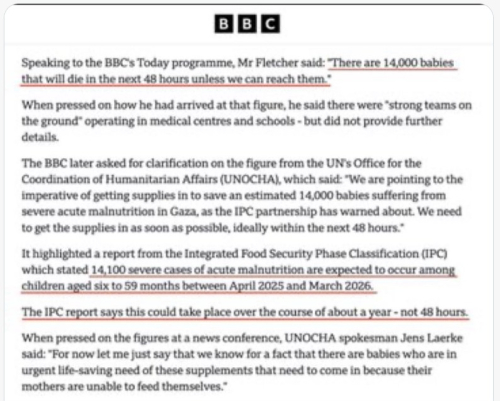 BBC

Speaking to the BBC's Today programme, Mr Fletcher said: "There are 14,000 babies that will die in the next 48 hours unless we can reach them."

When pressed on how he had arrived at that figure, he said there were "strong teams on the ground" operating in medical centres and schools - but did not provide further details.

The BBC later asked for clarification on the figure from the UN's Office for the Coordination of Humanitarian Affairs (UNOCHA), which said: "We are pointing to the imperative of getting supplies in to save an estimated 14,000 babies suffering from severe acute malnutrition in Gaza, as the IPC partnership has warned about. We need to get the supplies in as soon as possible, ideally within the next 48 hours."

It highlighted a report from the Integrated Food Security Phase Classification (IPC) which stated 14,100 severe cases of acute malnutrition are expected to occur among children aged six to 59 months between April 2025 and March 2026.

The IPC report says this could take place over the course of about a year - not 48 hours.

When pressed on the figures at a news conference, UNOCHA spokesman Jens Laerke said: "For now let me just say that we know for a fact that there are babies who are in urgent life-saving need of these supplements that need to come in because their mothers are unable to feed themselves."